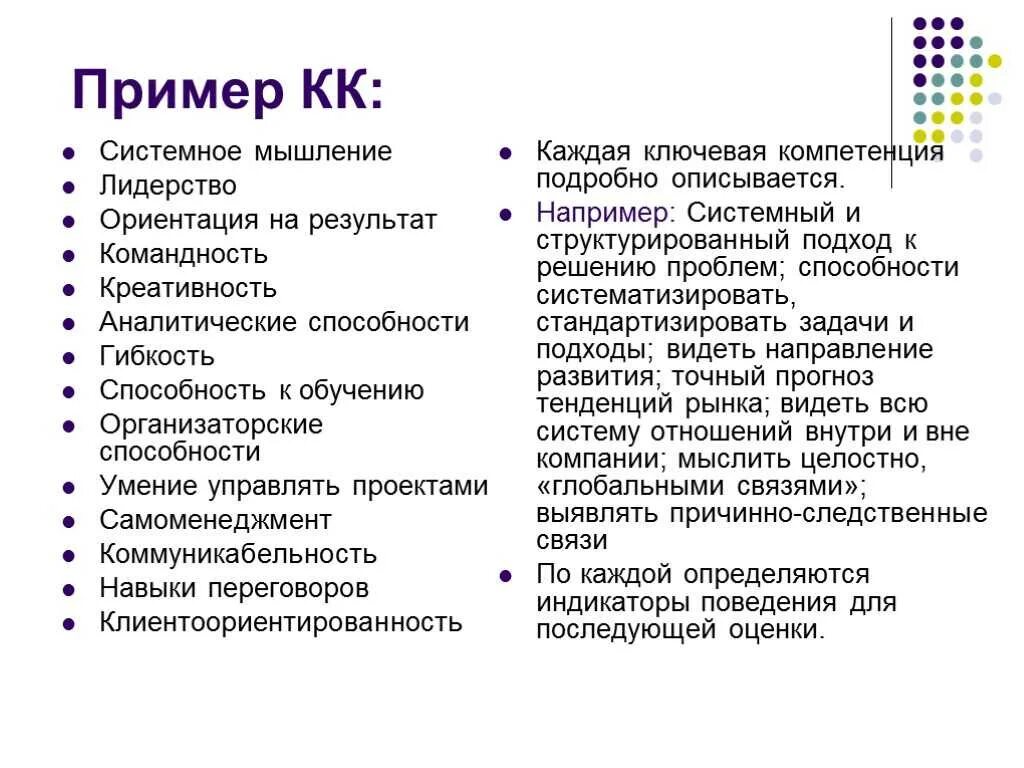 Пример КК:

- Системное мышление
- Лидерство
- Ориентация на результат
- Командность
- Креативность
- Аналитические способности
- Гибкость
- Способность к обучению
- Организаторские способности
- Умение управлять проектами
- Самоменеджмент
- Коммуникабельность
- Навыки переговоров
- Клиентоориентированность

- Каждая ключевая компетенция подробно описывается.
- Например: Системный и структурированный подход к решению проблем; способности систематизировать, стандартизировать задачи и подходы; видеть направление развития; точный прогноз тенденций рынка; видеть всю систему отношений внутри и вне компании; мыслить целостно, «глобальными связями»; выявлять причинно-следственные связи
- По каждой определяются индикаторы поведения для последующей оценки.